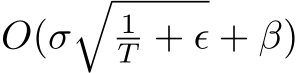 $O(\sigma\sqrt{\frac{1}{T}+\epsilon}+\beta)$